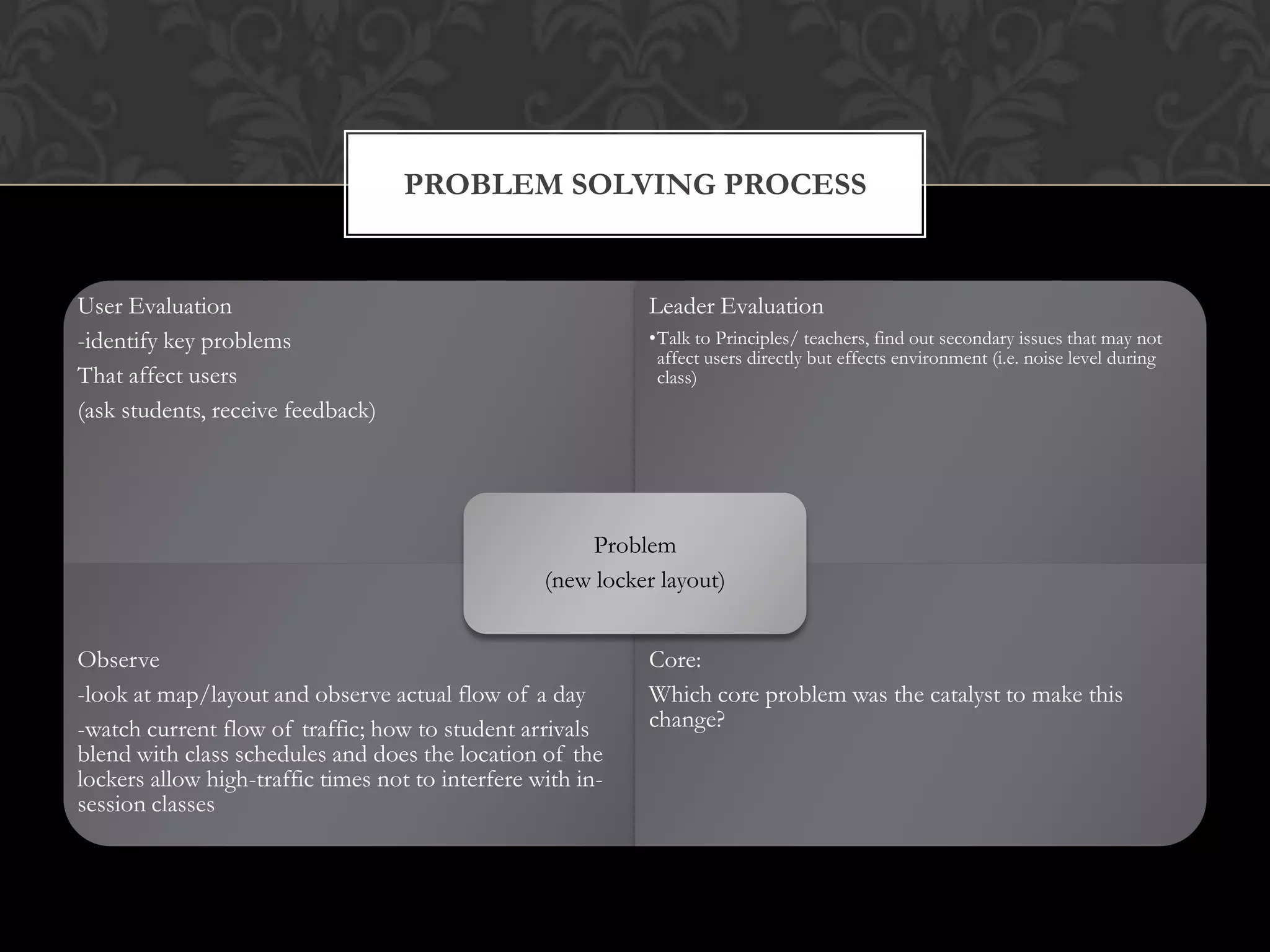 PROBLEM SOLVING PROCESS

User Evaluation

-identify key problems

That affect users

(ask students, receive feedback)

Leader Evaluation

•Talk to Principles/ teachers, find out secondary issues that may not affect users directly but effects environment (i.e. noise level during class)

Problem

(new locker layout)

Observe

-look at map/layout and observe actual flow of a day

-watch current flow of traffic; how to student arrivals blend with class schedules and does the location of the lockers allow high-traffic times not to interfere with in-session classes

Core:

Which core problem was the catalyst to make this change?